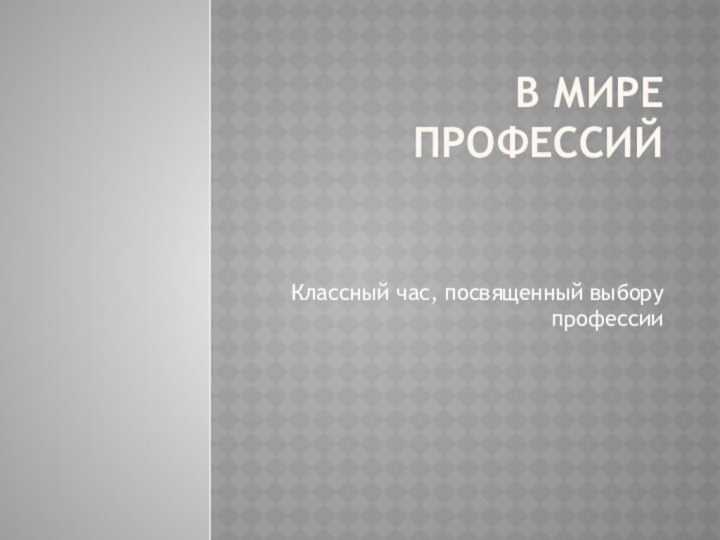 В МИРЕ ПРОФЕССИЙ

Классный час, посвященный выбору профессии